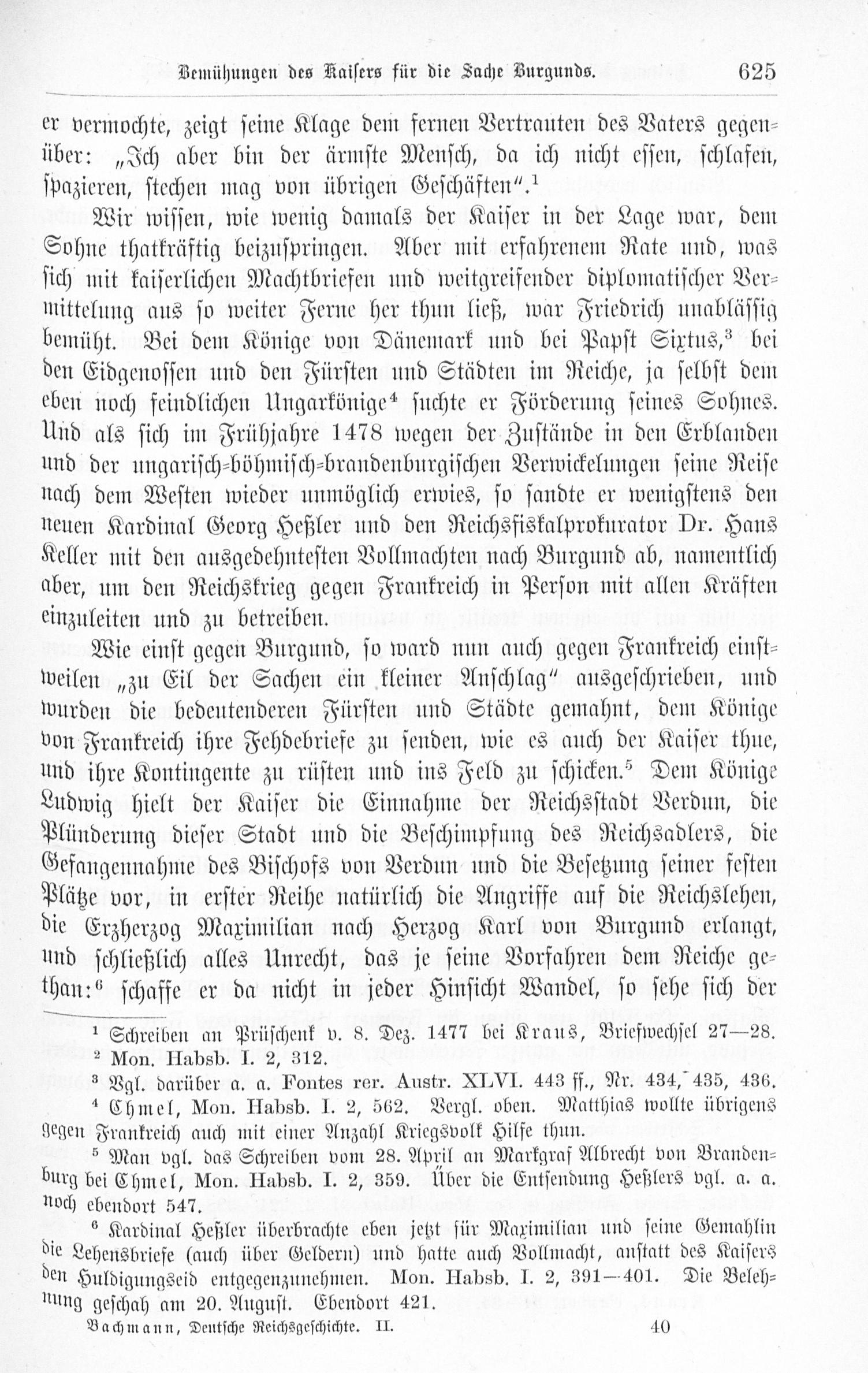 Bemühungen des Kaisers für die Sache Burgunds. 625

er vermochte, zeigt seine Klage dem fernen Vertrauten des Vaters gegenüber: „Ich aber bin der ärmste Mensch, da ich nicht essen, schlafen, spazieren, stechen mag von übrigen Geschäften".$^{1}$

Wir wissen, wie wenig damals der Kaiser in der Lage war, dem Sohne thatkräftig beizuspringen. Aber mit erfahrenem Rate und, was sich mit kaiserlichen Machtbriefen und weitgreifender diplomatischer Vermittelung aus so weiter Ferne her thun ließ, war Friedrich unablässig bemüht. Bei dem Könige von Dänemark und bei Papst Sixtus,$^{3}$ bei den Eidgenossen und den Fürsten und Städten im Reiche, ja selbst dem eben noch feindlichen Ungarkönige$^{4}$ suchte er Förderung seines Sohnes. Und als sich im Frühjahre 1478 wegen der Zustände in den Erblanden und der ungarisch-böhmisch-brandenburgischen Verwickelungen seine Reise nach dem Westen wieder unmöglich erwies, so sandte er wenigstens den neuen Kardinal Georg Heßler und den Reichsfiskalprokurator Dr. Hans Keller mit den ausgedehntesten Vollmachten nach Burgund ab, namentlich aber, um den Reichskrieg gegen Frankreich in Person mit allen Kräften einzuleiten und zu betreiben.

Wie einst gegen Burgund, so ward nun auch gegen Frankreich einstweilen „zu Eil der Sachen ein kleiner Anschlag" ausgeschrieben, und wurden die bedeutenderen Fürsten und Städte gemahnt, dem Könige von Frankreich ihre Fehdebriefe zu senden, wie es auch der Kaiser thue, und ihre Kontingente zu rüsten und ins Feld zu schicken.$^{5}$ Dem Könige Ludwig hielt der Kaiser die Einnahme der Reichsstadt Verdun, die Plünderung dieser Stadt und die Beschimpfung des Reichsadlers, die Gefangennahme des Bischofs von Verdun und die Besetzung seiner festen Plätze vor, in erster Reihe natürlich die Angriffe auf die Reichslehen, die Erzherzog Maximilian nach Herzog Karl von Burgund erlangt, und schließlich alles Unrecht, das je seine Vorfahren dem Reiche gethan:$^{6}$ schaffe er da nicht in jeder Hinsicht Wandel, so sehe sich der

$^{1}$ Schreiben an Prüschenk v. 8. Dez. 1477 bei Kraus, Briefwechsel 27—28.
$^{2}$ Mon. Habsb. I. 2, 312.
$^{3}$ Vgl. darüber a. a. Fontes rer. Austr. XLVI. 443 ff., Nr. 434, 435, 436.
$^{4}$ Chmel, Mon. Habsb. I. 2, 562. Vergl. oben. Matthias wollte übrigens gegen Frankreich auch mit einer Anzahl Kriegsvolk Hilfe thun.
$^{5}$ Man vgl. das Schreiben vom 28. April an Markgraf Albrecht von Brandenburg bei Chmel, Mon. Habsb. I. 2, 359. Über die Entsendung Heßlers vgl. a. a. noch ebendort 547.
$^{6}$ Kardinal Heßler überbrachte eben jetzt für Maximilian und seine Gemahlin die Lehensbriefe (auch über Geldern) und hatte auch Vollmacht, anstatt des Kaisers den Huldigungseid entgegenzunehmen. Mon. Habsb. I. 2, 391—401. Die Belehnung geschah am 20. August. Ebendort 421.

Bachmann, Deutsche Reichsgeschichte. II. 40